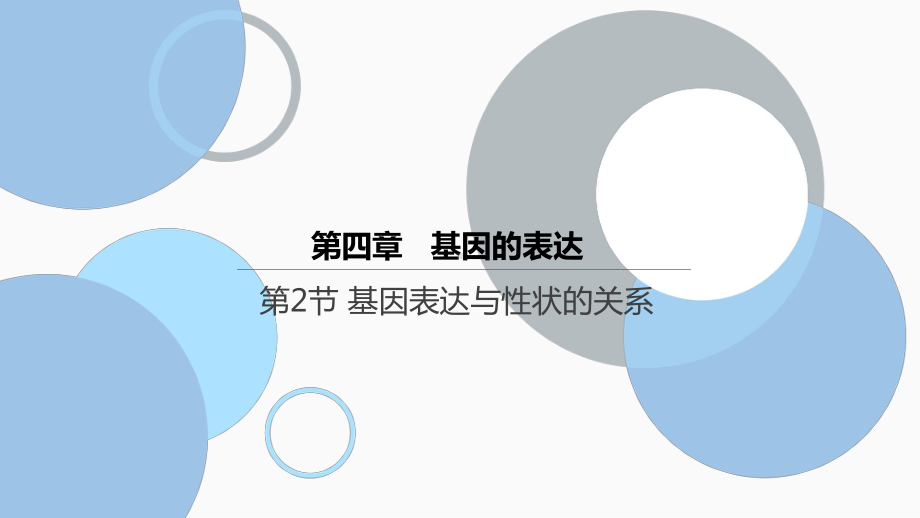 第四章　基因的表达

第2节 基因表达与性状的关系